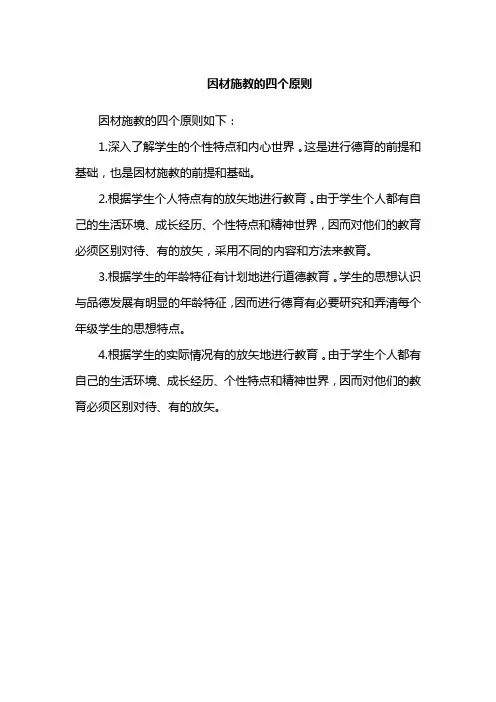 因材施教的四个原则

因材施教的四个原则如下：

1.深入了解学生的个性特点和内心世界。这是进行德育的前提和基础，也是因材施教的前提和基础。

2.根据学生个人特点有的放矢地进行教育。由于学生个人都有自己的生活环境、成长经历、个性特点和精神世界，因而对他们的教育必须区别对待、有的放矢，采用不同的内容和方法来教育。

3.根据学生的年龄特征有计划地进行道德教育。学生的思想认识与品德发展有明显的年龄特征，因而进行德育有必要研究和弄清每个年级学生的思想特点。

4.根据学生的实际情况有的放矢地进行教育。由于学生个人都有自己的生活环境、成长经历、个性特点和精神世界，因而对他们的教育必须区别对待、有的放矢。